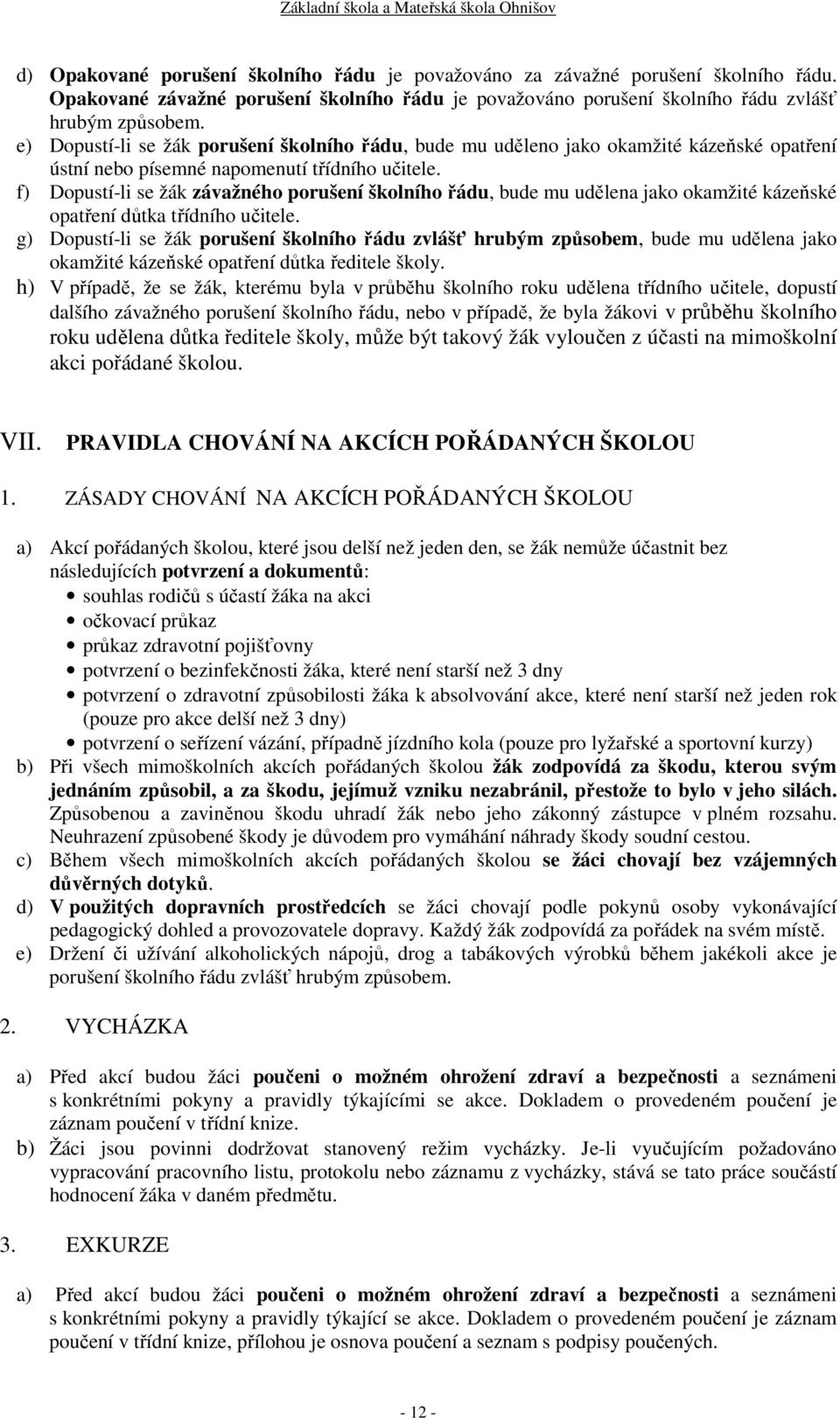 Základní škola a Mateřská škola Ohnišov

d) Opakované porušení školního řádu je považováno za závažné porušení školního řádu. Opakované závažné porušení školního řádu je považováno porušení školního řádu zvlášť hrubým způsobem.
e) Dopustí-li se žák porušení školního řádu, bude mu uděleno jako okamžité kázeňské opatření ústní nebo písemné napomenutí třídního učitele.
f) Dopustí-li se žák závažného porušení školního řádu, bude mu udělena jako okamžité kázeňské opatření důtka třídního učitele.
g) Dopustí-li se žák porušení školního řádu zvlášť hrubým způsobem, bude mu udělena jako okamžité kázeňské opatření důtka ředitele školy.
h) V případě, že se žák, kterému byla v průběhu školního roku udělena třídního učitele, dopustí dalšího závažného porušení školního řádu, nebo v případě, že byla žákovi v průběhu školního roku udělena důtka ředitele školy, může být takový žák vyloučen z účasti na mimoškolní akci pořádané školou.

VII. PRAVIDLA CHOVÁNÍ NA AKCÍCH POŘÁDANÝCH ŠKOLOU

1. ZÁSADY CHOVÁNÍ NA AKCÍCH POŘÁDANÝCH ŠKOLOU

a) Akcí pořádaných školou, které jsou delší než jeden den, se žák nemůže účastnit bez následujících potvrzení a dokumentů:
• souhlas rodičů s účastí žáka na akci
• očkovací průkaz
• průkaz zdravotní pojišťovny
• potvrzení o bezinfekčnosti žáka, které není starší než 3 dny
• potvrzení o zdravotní způsobilosti žáka k absolvování akce, které není starší než jeden rok (pouze pro akce delší než 3 dny)
• potvrzení o seřízení vázání, případně jízdního kola (pouze pro lyžařské a sportovní kurzy)
b) Při všech mimoškolních akcích pořádaných školou žák zodpovídá za škodu, kterou svým jednáním způsobil, a za škodu, jejímuž vzniku nezabránil, přestože to bylo v jeho silách. Způsobenou a zaviněnou škodu uhradí žák nebo jeho zákonný zástupce v plném rozsahu. Neuhrazení způsobené škody je důvodem pro vymáhání náhrady škody soudní cestou.
c) Během všech mimoškolních akcích pořádaných školou se žáci chovají bez vzájemných důvěrných dotyků.
d) V použitých dopravních prostředcích se žáci chovají podle pokynů osoby vykonávající pedagogický dohled a provozovatele dopravy. Každý žák zodpovídá za pořádek na svém místě.
e) Držení či užívání alkoholických nápojů, drog a tabákových výrobků během jakékoli akce je porušení školního řádu zvlášť hrubým způsobem.

2. VYCHÁZKA

a) Před akcí budou žáci poučeni o možném ohrožení zdraví a bezpečnosti a seznámeni s konkrétními pokyny a pravidly týkajícími se akce. Dokladem o provedeném poučení je záznam poučení v třídní knize.
b) Žáci jsou povinni dodržovat stanovený režim vycházky. Je-li vyučujícím požadováno vypracování pracovního listu, protokolu nebo záznamu z vycházky, stává se tato práce součástí hodnocení žáka v daném předmětu.

3. EXKURZE

a) Před akcí budou žáci poučeni o možném ohrožení zdraví a bezpečnosti a seznámeni s konkrétními pokyny a pravidly týkající se akce. Dokladem o provedeném poučení je záznam poučení v třídní knize, přílohou je osnova poučení a seznam s podpisy poučených.

- 12 -